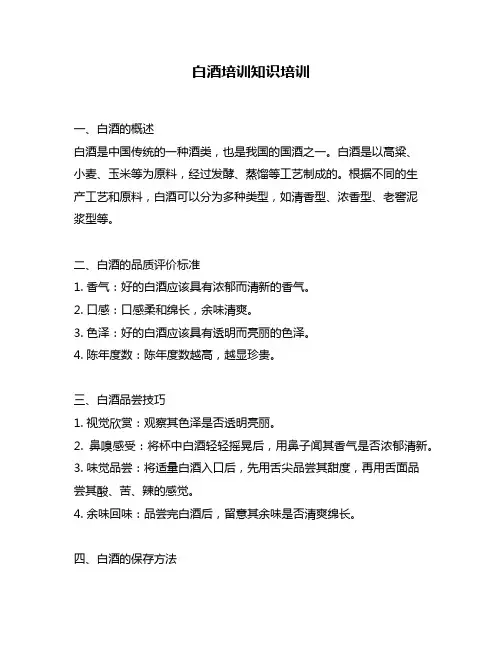 白酒培训知识培训

一、白酒的概述
白酒是中国传统的一种酒类，也是我国的国酒之一。白酒是以高粱、小麦、玉米等为原料，经过发酵、蒸馏等工艺制成的。根据不同的生产工艺和原料，白酒可以分为多种类型，如清香型、浓香型、老窖泥浆型等。

二、白酒的品质评价标准
1. 香气：好的白酒应该具有浓郁而清新的香气。
2. 口感：口感柔和绵长，余味清爽。
3. 色泽：好的白酒应该具有透明而亮丽的色泽。
4. 陈年度数：陈年度数越高，越显珍贵。

三、白酒品尝技巧
1. 视觉欣赏：观察其色泽是否透明亮丽。
2. 鼻嗅感受：将杯中白酒轻轻摇晃后，用鼻子闻其香气是否浓郁清新。
3. 味觉品尝：将适量白酒入口后，先用舌尖品尝其甜度，再用舌面品尝其酸、苦、辣的感觉。
4. 余味回味：品尝完白酒后，留意其余味是否清爽绵长。

四、白酒的保存方法